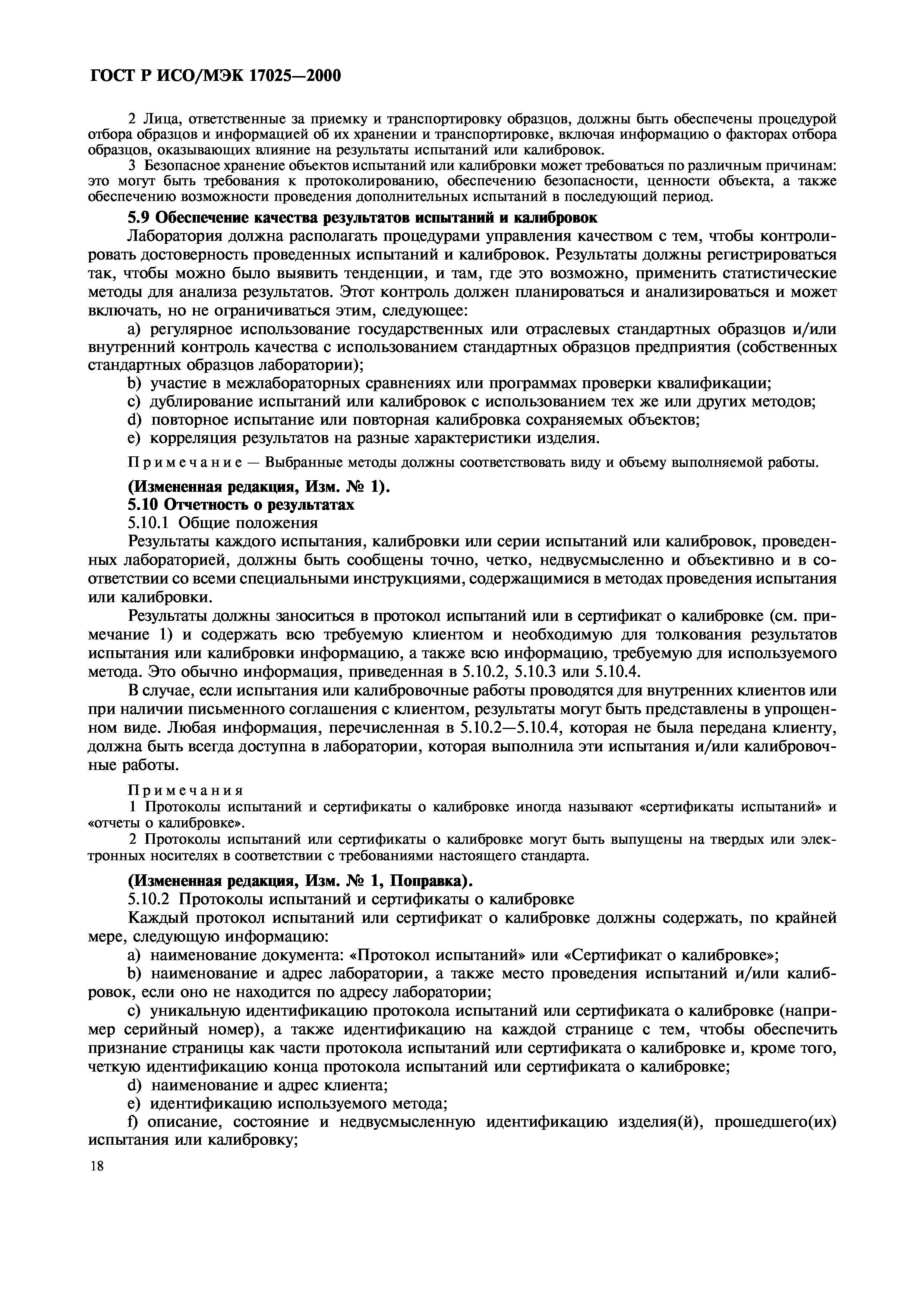 ГОСТ Р ИСО/МЭК 17025—2000

2 Лица, ответственные за приемку и транспортировку образцов, должны быть обеспечены процедурой отбора образцов и информацией об их хранении и транспортировке, включая информацию о факторах отбора образцов, оказывающих влияние на результаты испытаний или калибровок.

3 Безопасное хранение объектов испытаний или калибровки может требоваться по различным причинам: это могут быть требования к протоколированию, обеспечению безопасности, ценности объекта, а также обеспечению возможности проведения дополнительных испытаний в последующий период.

5.9 Обеспечение качества результатов испытаний и калибровок

Лаборатория должна располагать процедурами управления качеством с тем, чтобы контролировать достоверность проведенных испытаний и калибровок. Результаты должны регистрироваться так, чтобы можно было выявить тенденции, и там, где это возможно, применить статистические методы для анализа результатов. Этот контроль должен планироваться и анализироваться и может включать, но не ограничиваться этим, следующее:

a) регулярное использование государственных или отраслевых стандартных образцов и/или внутренний контроль качества с использованием стандартных образцов предприятия (собственных стандартных образцов лаборатории);

b) участие в межлабораторных сравнениях или программах проверки квалификации;

c) дублирование испытаний или калибровок с использованием тех же или других методов;

d) повторное испытание или повторная калибровка сохраняемых объектов;

e) корреляция результатов на разные характеристики изделия.

Примечание — Выбранные методы должны соответствовать виду и объему выполняемой работы.

(Измененная редакция, Изм. № 1).

5.10 Отчетность о результатах

5.10.1 Общие положения

Результаты каждого испытания, калибровки или серии испытаний или калибровок, проведенных лабораторией, должны быть сообщены точно, четко, недвусмысленно и объективно и в соответствии со всеми специальными инструкциями, содержащимися в методах проведения испытания или калибровки.

Результаты должны заноситься в протокол испытаний или в сертификат о калибровке (см. примечание 1) и содержать всю требуемую клиентом и необходимую для толкования результатов испытания или калибровки информацию, а также всю информацию, требуемую для используемого метода. Это обычно информация, приведенная в 5.10.2, 5.10.3 или 5.10.4.

В случае, если испытания или калибровочные работы проводятся для внутренних клиентов или при наличии письменного соглашения с клиентом, результаты могут быть представлены в упрощенном виде. Любая информация, перечисленная в 5.10.2—5.10.4, которая не была передана клиенту, должна быть всегда доступна в лаборатории, которая выполнила эти испытания и/или калибровочные работы.

Примечания

1 Протоколы испытаний и сертификаты о калибровке иногда называют «сертификаты испытаний» и «отчеты о калибровке».

2 Протоколы испытаний или сертификаты о калибровке могут быть выпущены на твердых или электронных носителях в соответствии с требованиями настоящего стандарта.

(Измененная редакция, Изм. № 1, Поправка).

5.10.2 Протоколы испытаний и сертификаты о калибровке

Каждый протокол испытаний или сертификат о калибровке должны содержать, по крайней мере, следующую информацию:

a) наименование документа: «Протокол испытаний» или «Сертификат о калибровке»;

b) наименование и адрес лаборатории, а также место проведения испытаний и/или калибровок, если оно не находится по адресу лаборатории;

c) уникальную идентификацию протокола испытаний или сертификата о калибровке (например серийный номер), а также идентификацию на каждой странице с тем, чтобы обеспечить признание страницы как части протокола испытаний или сертификата о калибровке и, кроме того, четкую идентификацию конца протокола испытаний или сертификата о калибровке;

d) наименование и адрес клиента;

e) идентификацию используемого метода;

f) описание, состояние и недвусмысленную идентификацию изделия(й), прошедшего(их) испытания или калибровку;

18